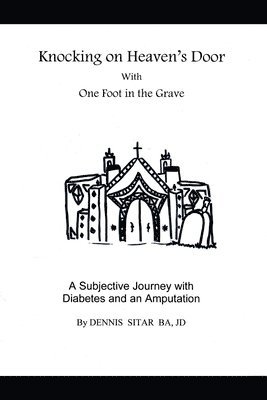 Knocking on Heaven's Door

With

One Foot in the Grave

A Subjective Journey with Diabetes and an Amputation

By DENNIS SITAR BA, JD